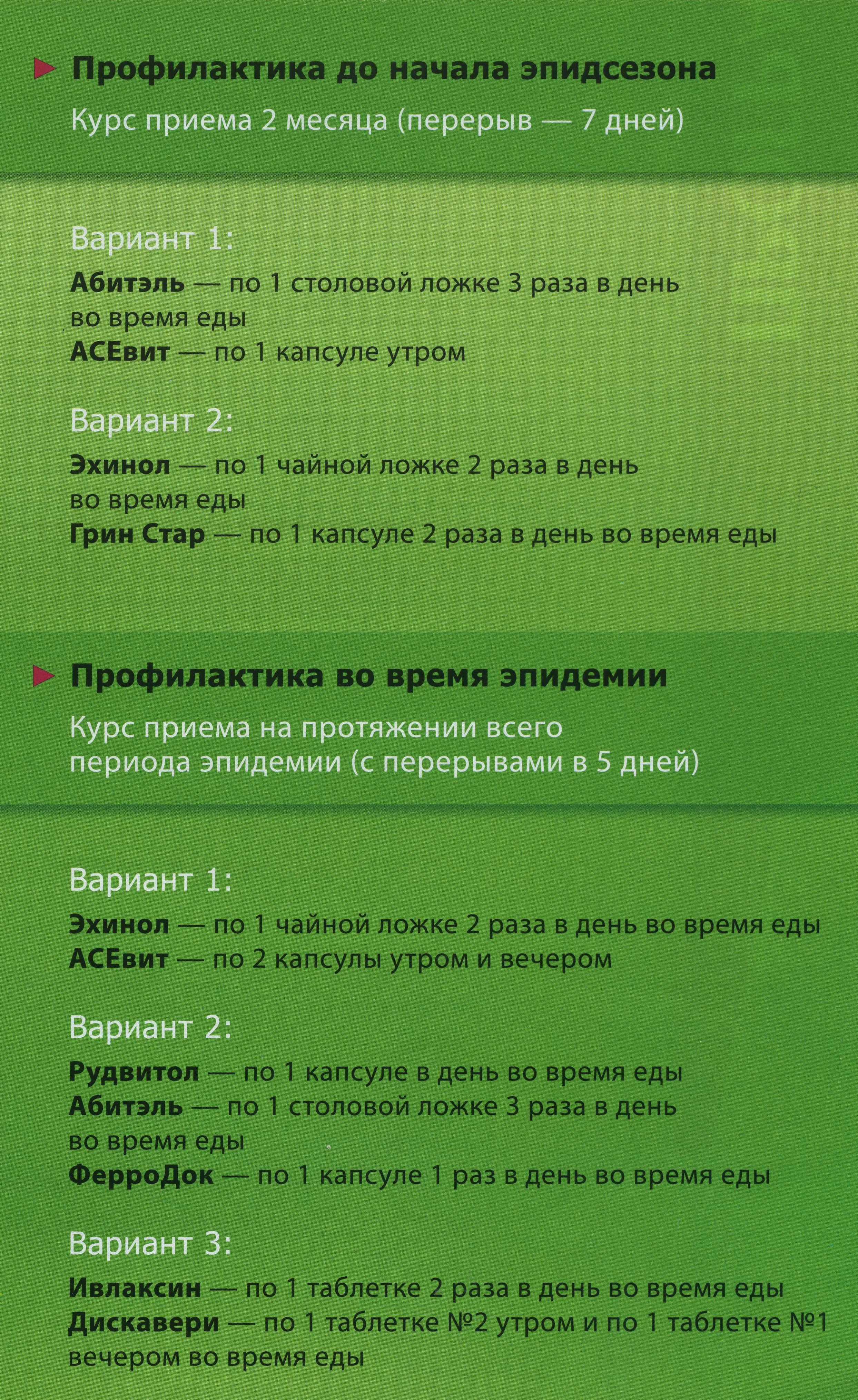 ► Профилактика до начала эпидсезона

Курс приема 2 месяца (перерыв — 7 дней)

Вариант 1:

Абитэль — по 1 столовой ложке 3 раза в день во время еды
АСЕвит — по 1 капсуле утром

Вариант 2:

Эхинол — по 1 чайной ложке 2 раза в день во время еды
Грин Стар — по 1 капсуле 2 раза в день во время еды

► Профилактика во время эпидемии

Курс приема на протяжении всего периода эпидемии (с перерывами в 5 дней)

Вариант 1:

Эхинол — по 1 чайной ложке 2 раза в день во время еды
АСЕвит — по 2 капсулы утром и вечером

Вариант 2:

Рудвитол — по 1 капсуле в день во время еды
Абитэль — по 1 столовой ложке 3 раза в день во время еды
ФерроДок — по 1 капсуле 1 раз в день во время еды

Вариант 3:

Ивлаксин — по 1 таблетке 2 раза в день во время еды
Дискавери — по 1 таблетке №2 утром и по 1 таблетке №1 вечером во время еды